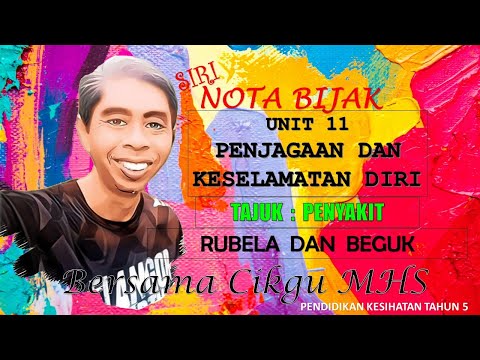 SIRI
NOTA BIJAK
UNIT 11
PENJAGAAN DAN KESELAMATAN DIRI
TAJUK : PENYAKIT
RUBELA DAN BEGUK
Bersama Cikgu MHS
PENDIDIKAN KESIHATAN TAHUN 5